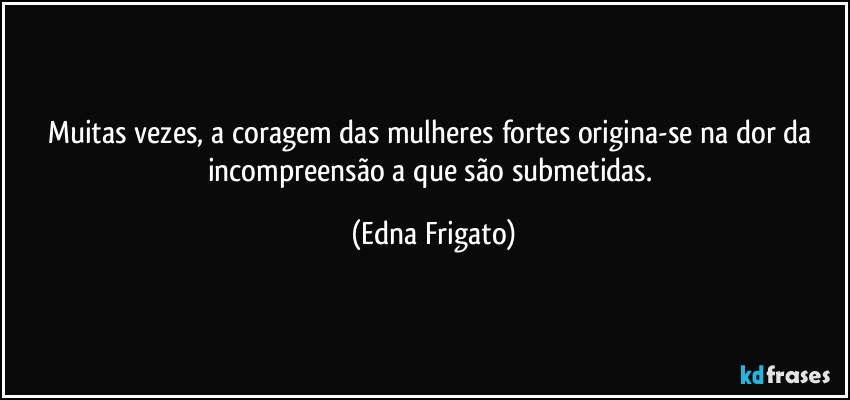 Muitas vezes, a coragem das mulheres fortes origina-se na dor da incompreensão a que são submetidas.

(Edna Frigato)

kdfrases